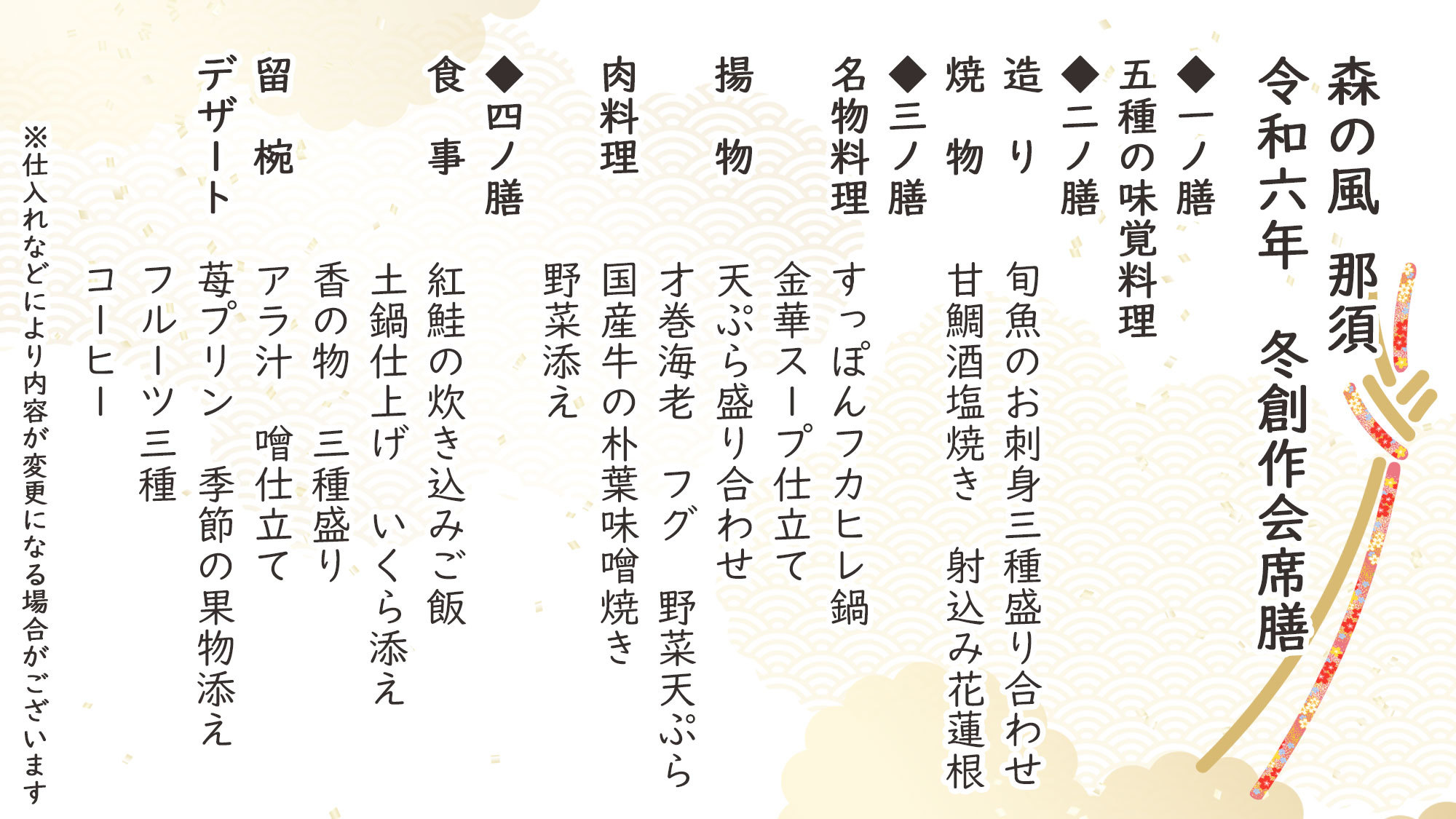 森の風 那須

令和六年　冬創作会席膳

◆一ノ膳
五種の味覚料理

◆二ノ膳
造り　旬魚のお刺身三種盛り合わせ
焼物　甘鯛酒塩焼き　射込み花蓮根

◆三ノ膳
名物料理　すっぽんフカヒレ鍋
　金華スープ仕立て
揚物　天ぷら盛り合わせ
　才巻海老　フグ　野菜天ぷら
肉料理　国産牛の朴葉味噌焼き
　野菜添え

◆四ノ膳
食事　紅鮭の炊き込みご飯
　土鍋仕上げ　いくら添え
　香の物　三種盛り
留椀　アラ汁　噌仕立て
デザート　苺プリン　季節の果物添え
　フルーツ三種
　コーヒー

※仕入れなどにより内容が変更になる場合がございます